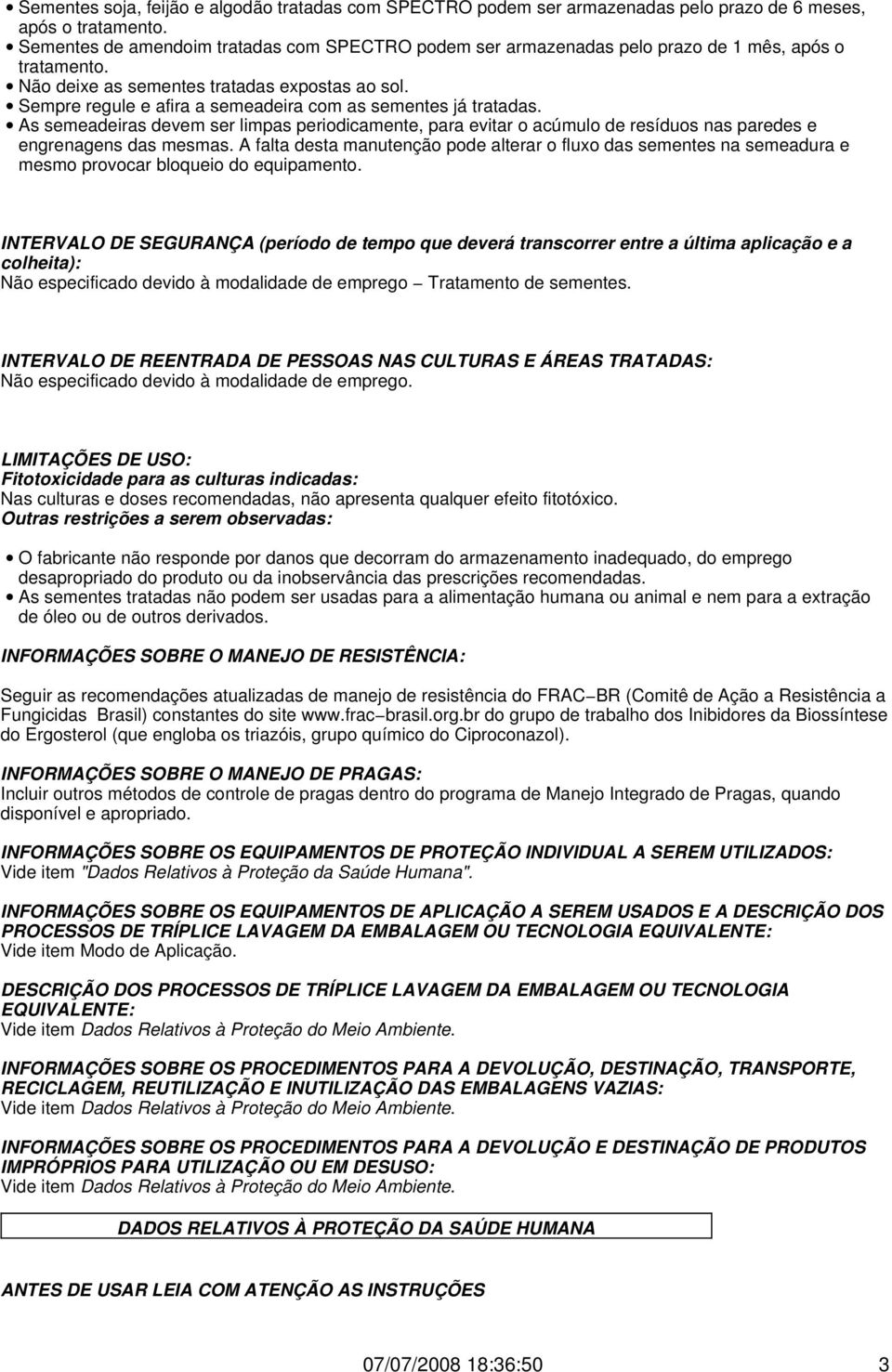 • Sementes soja, feijão e algodão tratadas com SPECTRO podem ser armazenadas pelo prazo de 6 meses, após o tratamento.
• Sementes de amendoim tratadas com SPECTRO podem ser armazenadas pelo prazo de 1 mês, após o tratamento.
• Não deixe as sementes tratadas expostas ao sol.
• Sempre regule e afira a semeadeira com as sementes já tratadas.
• As semeadeiras devem ser limpas periodicamente, para evitar o acúmulo de resíduos nas paredes e engrenagens das mesmas. A falta desta manutenção pode alterar o fluxo das sementes na semeadura e mesmo provocar bloqueio do equipamento.

INTERVALO DE SEGURANÇA (período de tempo que deverá transcorrer entre a última aplicação e a colheita):
Não especificado devido à modalidade de emprego – Tratamento de sementes.

INTERVALO DE REENTRADA DE PESSOAS NAS CULTURAS E ÁREAS TRATADAS:
Não especificado devido à modalidade de emprego.

LIMITAÇÕES DE USO:
Fitotoxicidade para as culturas indicadas:
Nas culturas e doses recomendadas, não apresenta qualquer efeito fitotóxico.
Outras restrições a serem observadas:

• O fabricante não responde por danos que decorram do armazenamento inadequado, do emprego desapropriado do produto ou da inobservância das prescrições recomendadas.
• As sementes tratadas não podem ser usadas para a alimentação humana ou animal e nem para a extração de óleo ou de outros derivados.

INFORMAÇÕES SOBRE O MANEJO DE RESISTÊNCIA:

Seguir as recomendações atualizadas de manejo de resistência do FRAC–BR (Comitê de Ação a Resistência a Fungicidas Brasil) constantes do site www.frac–brasil.org.br do grupo de trabalho dos Inibidores da Biossíntese do Ergosterol (que engloba os triazóis, grupo químico do Ciproconazol).

INFORMAÇÕES SOBRE O MANEJO DE PRAGAS:
Incluir outros métodos de controle de pragas dentro do programa de Manejo Integrado de Pragas, quando disponível e apropriado.

INFORMAÇÕES SOBRE OS EQUIPAMENTOS DE PROTEÇÃO INDIVIDUAL A SEREM UTILIZADOS:
Vide item "Dados Relativos à Proteção da Saúde Humana".

INFORMAÇÕES SOBRE OS EQUIPAMENTOS DE APLICAÇÃO A SEREM USADOS E A DESCRIÇÃO DOS PROCESSOS DE TRÍPLICE LAVAGEM DA EMBALAGEM OU TECNOLOGIA EQUIVALENTE:
Vide item Modo de Aplicação.

DESCRIÇÃO DOS PROCESSOS DE TRÍPLICE LAVAGEM DA EMBALAGEM OU TECNOLOGIA EQUIVALENTE:
Vide item Dados Relativos à Proteção do Meio Ambiente.

INFORMAÇÕES SOBRE OS PROCEDIMENTOS PARA A DEVOLUÇÃO, DESTINAÇÃO, TRANSPORTE, RECICLAGEM, REUTILIZAÇÃO E INUTILIZAÇÃO DAS EMBALAGENS VAZIAS:
Vide item Dados Relativos à Proteção do Meio Ambiente.

INFORMAÇÕES SOBRE OS PROCEDIMENTOS PARA A DEVOLUÇÃO E DESTINAÇÃO DE PRODUTOS IMPRÓPRIOS PARA UTILIZAÇÃO OU EM DESUSO:
Vide item Dados Relativos à Proteção do Meio Ambiente.

DADOS RELATIVOS À PROTEÇÃO DA SAÚDE HUMANA

ANTES DE USAR LEIA COM ATENÇÃO AS INSTRUÇÕES

07/07/2008 18:36:50 3